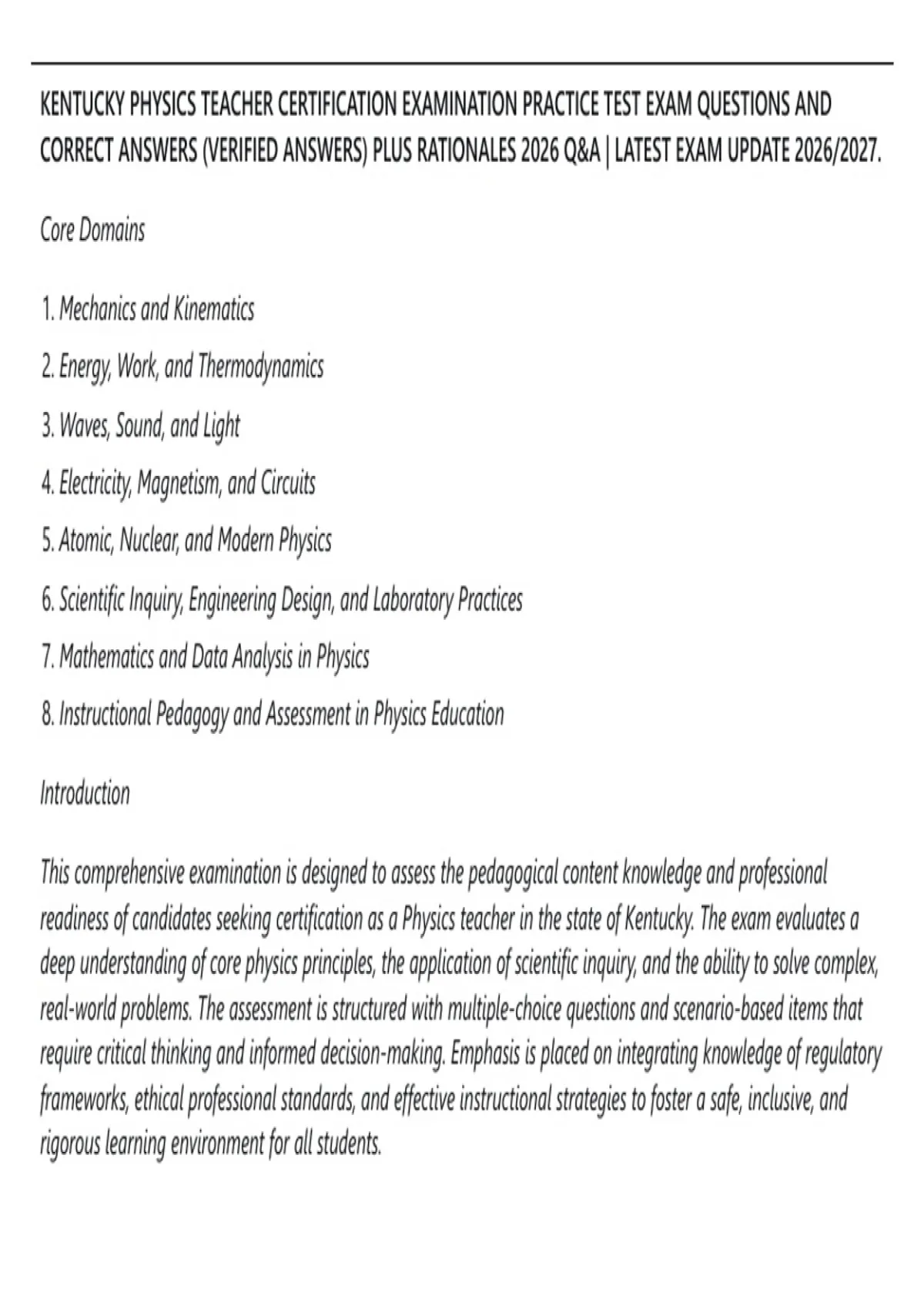 KENTUCKY PHYSICS TEACHER CERTIFICATION EXAMINATION PRACTICE TEST EXAM QUESTIONS AND CORRECT ANSWERS (VERIFIED ANSWERS) PLUS RATIONALES 2026 Q&A | LATEST EXAM UPDATE 2026/2027.

Core Domains

1. Mechanics and Kinematics
2. Energy, Work, and Thermodynamics
3. Waves, Sound, and Light
4. Electricity, Magnetism, and Circuits
5. Atomic, Nuclear, and Modern Physics
6. Scientific Inquiry, Engineering Design, and Laboratory Practices
7. Mathematics and Data Analysis in Physics
8. Instructional Pedagogy and Assessment in Physics Education

Introduction

This comprehensive examination is designed to assess the pedagogical content knowledge and professional readiness of candidates seeking certification as a Physics teacher in the state of Kentucky. The exam evaluates a deep understanding of core physics principles, the application of scientific inquiry, and the ability to solve complex, real-world problems. The assessment is structured with multiple-choice questions and scenario-based items that require critical thinking and informed decision-making. Emphasis is placed on integrating knowledge of regulatory frameworks, ethical professional standards, and effective instructional strategies to foster a safe, inclusive, and rigorous learning environment for all students.